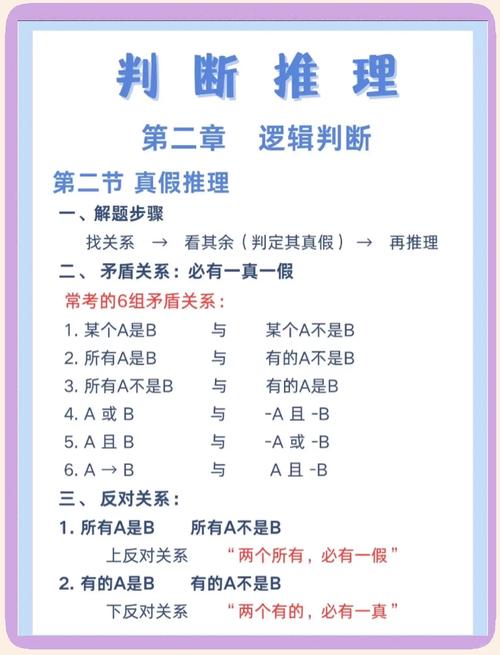 判 断 推 理

第二章 逻辑判断

第二节 真假推理

一、解题步骤

找关系 → 看其余（判定其真假）→ 再推理

二、矛盾关系：必有一真一假

常考的6组矛盾关系：

1. 某个A是B 与 某个A不是B
2. 所有A是B 与 有的A不是B
3. 所有A不是B 与 有的A是B
4. A 或 B 与 -A 且 -B
5. A 且 B 与 -A 或 -B
6. A → B 与 A 且 -B

三、反对关系：

1. 所有A是B 所有A不是B

上反对关系 “两个所有，必有一假”

2. 有的A是B 有的A不是B

下反对关系 “两个有的，必有一真”